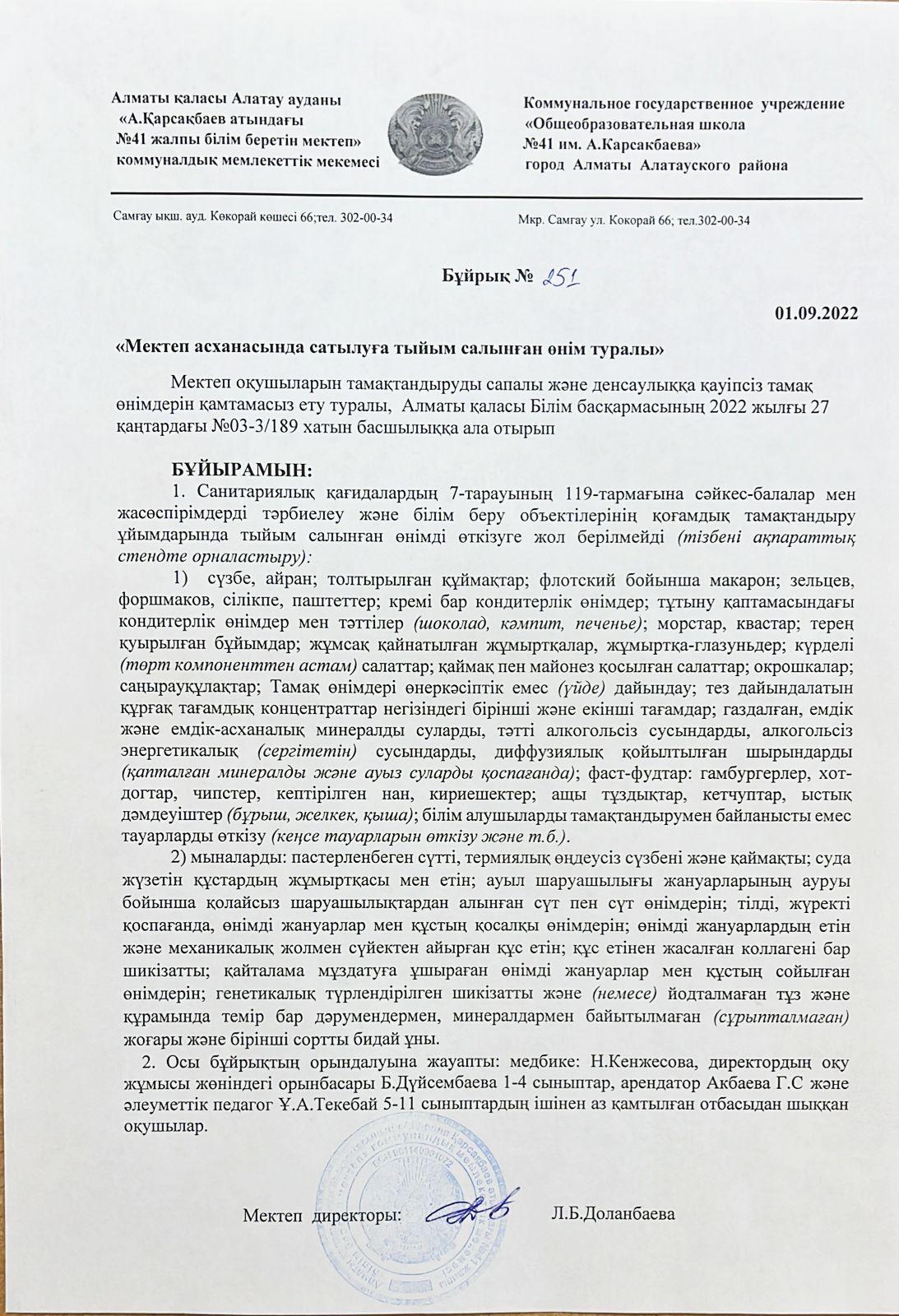 Алматы қаласы Алатау ауданы
«А.Қарсақбаев атындағы
№41 жалпы білім беретін мектеп»
коммуналдық мемлекеттік мекемесі

Коммунальное государственное учреждение
«Общеобразовательная школа
№41 им. А.Карсакбаева»
город Алматы Алатауского района

Самғау ықш. ауд. Көкорай көшесі 66;тел. 302-00-34

Мкр. Самгау ул. Кокорай 66; тел.302-00-34

Бұйрық № 251

01.09.2022

«Мектеп асханасында сатылуға тыйым салынған өнім туралы»

Мектеп оқушыларын тамақтандыруды сапалы және денсаулыққа қауіпсіз тамақ өнімдерін қамтамасыз ету туралы, Алматы қаласы Білім басқармасының 2022 жылғы 27 қаңтардағы №03-3/189 хатын басшылыққа ала отырып

БҰЙЫРАМЫН:

1. Санитариялық қағидалардың 7-тарауының 119-тармағына сәйкес-балалар мен жасөспірімдерді тәрбиелеу және білім беру объектілерінің қоғамдық тамақтандыру ұйымдарында тыйым салынған өнімді өткізуге жол берілмейді (тізбені ақпараттық стендте орналастыру):

1) сүзбе, айран; толтырылған құймақтар; флотский бойынша макарон; зельцев, форшмаков, сілікпе, паштеттер; кремі бар кондитерлік өнімдер; тұтыну қаптамасындағы кондитерлік өнімдер мен тәттілер (шоколад, кәмпит, печенье); морстар, квастар; терең қуырылған бұйымдар; жұмсақ қайнатылған жұмыртқалар, жұмыртқа-глазуньдер; күрделі (төрт компоненттен астам) салаттар; қаймақ пен майонез қосылған салаттар; окрошкалар; саңырауқұлақтар; Тамақ өнімдері өнеркәсіптік емес (үйде) дайындау; тез дайындалатын құрғақ тағамдық концентраттар негізіндегі бірінші және екінші тағамдар; газдалған, емдік және емдік-асханалық минералды суларды, тәтті алкогольсіз сусындарды, алкогольсіз энергетикалық (сергітетін) сусындарды, диффузиялық қойылтылған шырындарды (қапталған минералды және ауыз суларды қоспағанда); фаст-фудтар: гамбургерлер, хот-догтар, чипстер, кептірілген нан, кириешектер; ащы тұздықтар, кетчуптар, ыстық дәмдеуіштер (бұрыш, желкек, қыша); білім алушыларды тамақтандырумен байланысты емес тауарларды өткізу (кеңсе тауарларын өткізу және т.б.).

2) мыналарды: пастерленбеген сүтті, термиялық өңдеусіз сүзбені және қаймақты; суда жүзетін құстардың жұмыртқасы мен етін; ауыл шаруашылығы жануарларының ауруы бойынша қолайсыз шаруашылықтардан алынған сүт пен сүт өнімдерін; тілді, жүректі қоспағанда, өнімді жануарлар мен құстың қосалқы өнімдерін; өнімді жануарлардың етін және механикалық жолмен сүйектен айырған құс етін; құс етінен жасалған коллагені бар шикізатты; қайталама мұздатуға ұшыраған өнімді жануарлар мен құстың сойылған өнімдерін; генетикалық түрлендірілген шикізатты және (немесе) йодталмаған тұз және құрамында темір бар дәрумендермен, минералдармен байытылмаған (сұрыпталмаған) жоғары және бірінші сортты бидай ұны.

2. Осы бұйрықтың орындалуына жауапты: медбике: Н.Кенжесова, директордың оқу жұмысы жөніндегі орынбасары Б.Дүйсембаева 1-4 сыныптар, арендатор Акбаева Г.С және әлеуметтік педагог Ұ.А.Текебай 5-11 сыныптардың ішінен аз қамтылған отбасыдан шыққан оқушылар.

Мектеп директоры: Л.Б.Доланбаева